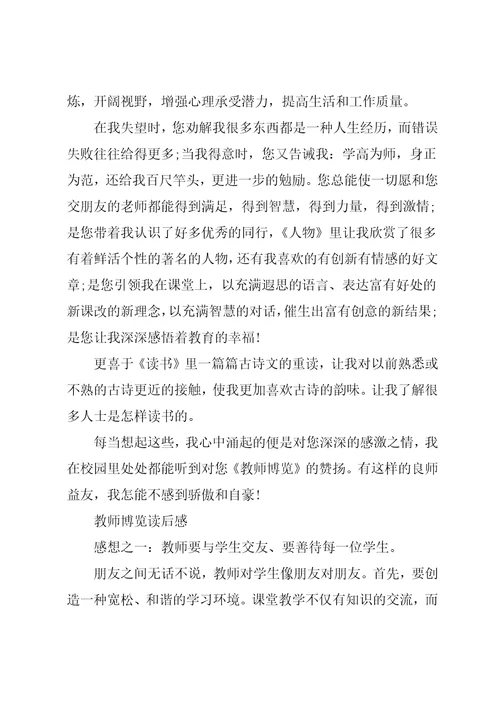 炼，开阔视野，增强心理承受潜力，提高生活和工作质量。

在我失望时，您劝解我很多东西都是一种人生经历，而错误失败往往给得更多；当我得意时，您又告诫我：学高为师，身正为范，还给我百尺竿头，更进一步的勉励。您总能使一切愿和您交朋友的老师都能得到满足，得到智慧，得到力量，得到激情；是您带着我认识了好多优秀的同行，《人物》里让我欣赏了很多有着鲜活个性的著名的人物，还有我喜欢的有创新有情感的好文章；是您引领我在课堂上，以充满遐思的语言、表达富有好处的新课改的新理念，以充满智慧的对话，催生出富有创意的新结果；是您让我深深感悟着教育的幸福！

更喜于《读书》里一篇篇古诗文的重读，让我对以前熟悉或不熟的古诗更近的接触，使我更加喜欢古诗的韵味。让我了解很多人士是怎样读书的。

每当想起这些，我心中涌起的便是对您深深的感激之情，我在校园里处处都能听到对您《教师博览》的赞扬。有这样的良师益友，我怎能不感到骄傲和自豪！

教师博览读后感

感想之一：教师要与学生交友、要善待每一位学生。

朋友之间无话不说，教师对学生像朋友对朋友。首先，要创造一种宽松、和谐的学习环境。课堂教学不仅有知识的交流，而